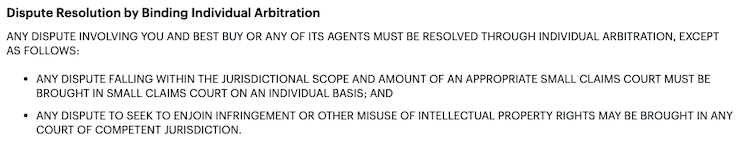 Dispute Resolution by Binding Individual Arbitration

ANY DISPUTE INVOLVING YOU AND BEST BUY OR ANY OF ITS AGENTS MUST BE RESOLVED THROUGH INDIVIDUAL ARBITRATION, EXCEPT AS FOLLOWS:

• ANY DISPUTE FALLING WITHIN THE JURISDICTIONAL SCOPE AND AMOUNT OF AN APPROPRIATE SMALL CLAIMS COURT MUST BE BROUGHT IN SMALL CLAIMS COURT ON AN INDIVIDUAL BASIS; AND

• ANY DISPUTE TO SEEK TO ENJOIN INFRINGEMENT OR OTHER MISUSE OF INTELLECTUAL PROPERTY RIGHTS MAY BE BROUGHT IN ANY COURT OF COMPETENT JURISDICTION.